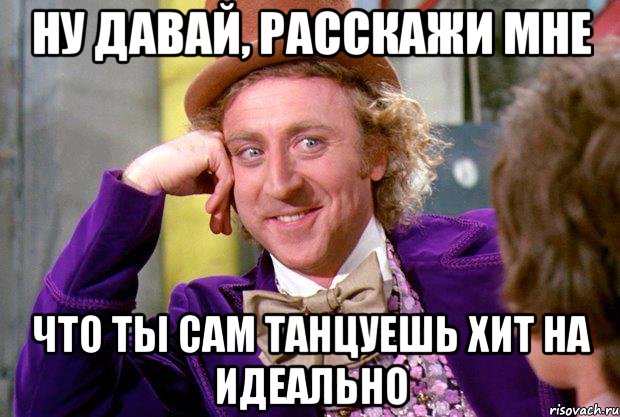 НУ ДАВАЙ, РАССКАЖИ МНЕ

ЧТО ТЫ САМ ТАНЦУЕШЬ ХИТ НА ИДЕАЛЬНО

risovach.ru